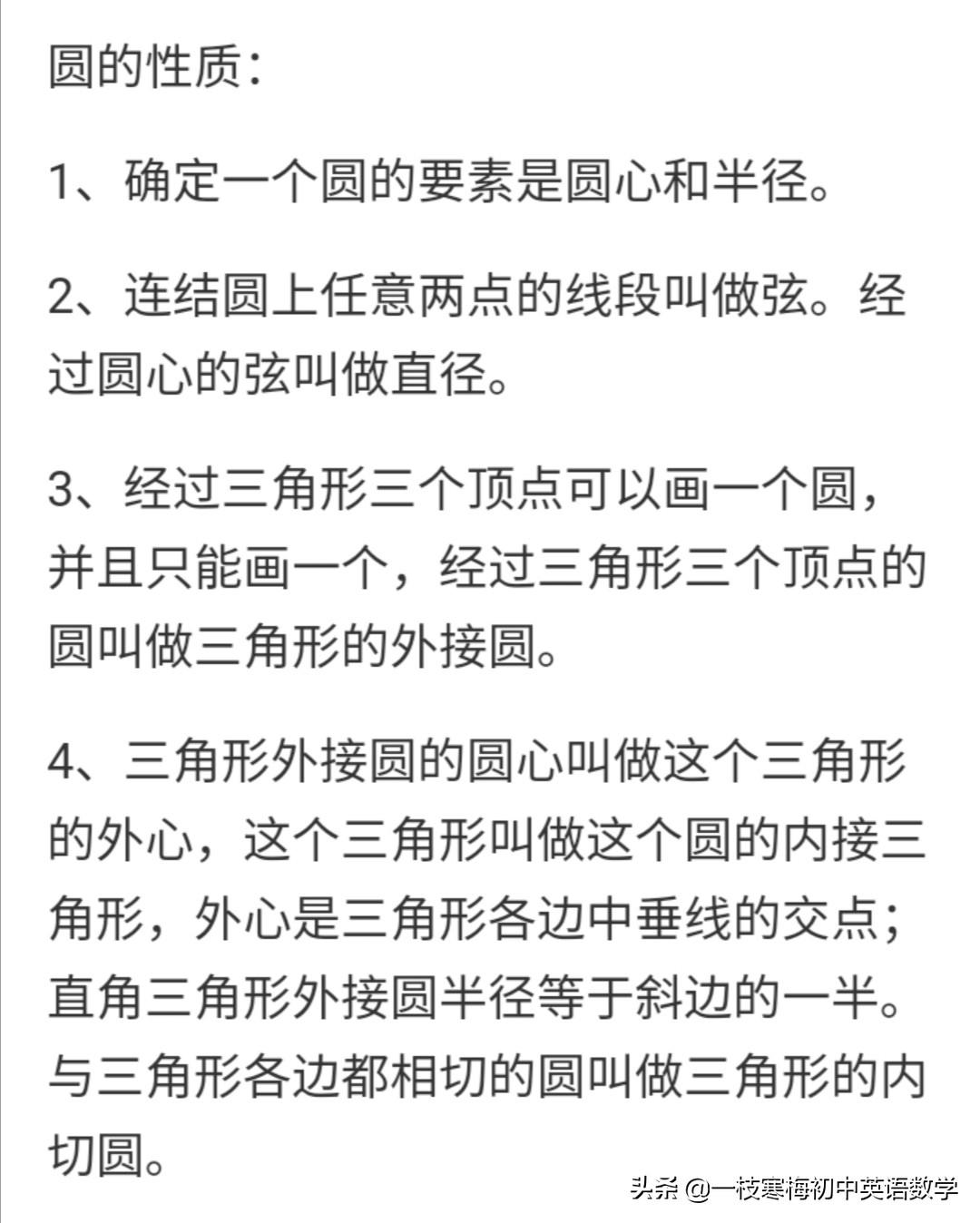 圆的性质：

1、确定一个圆的要素是圆心和半径。

2、连结圆上任意两点的线段叫做弦。经过圆心的弦叫做直径。

3、经过三角形三个顶点可以画一个圆，并且只能画一个，经过三角形三个顶点的圆叫做三角形的外接圆。

4、三角形外接圆的圆心叫做这个三角形的外心，这个三角形叫做这个圆的内接三角形，外心是三角形各边中垂线的交点；直角三角形外接圆半径等于斜边的一半。与三角形各边都相切的圆叫做三角形的内切圆。

头条 @一枝寒梅初中英语数学